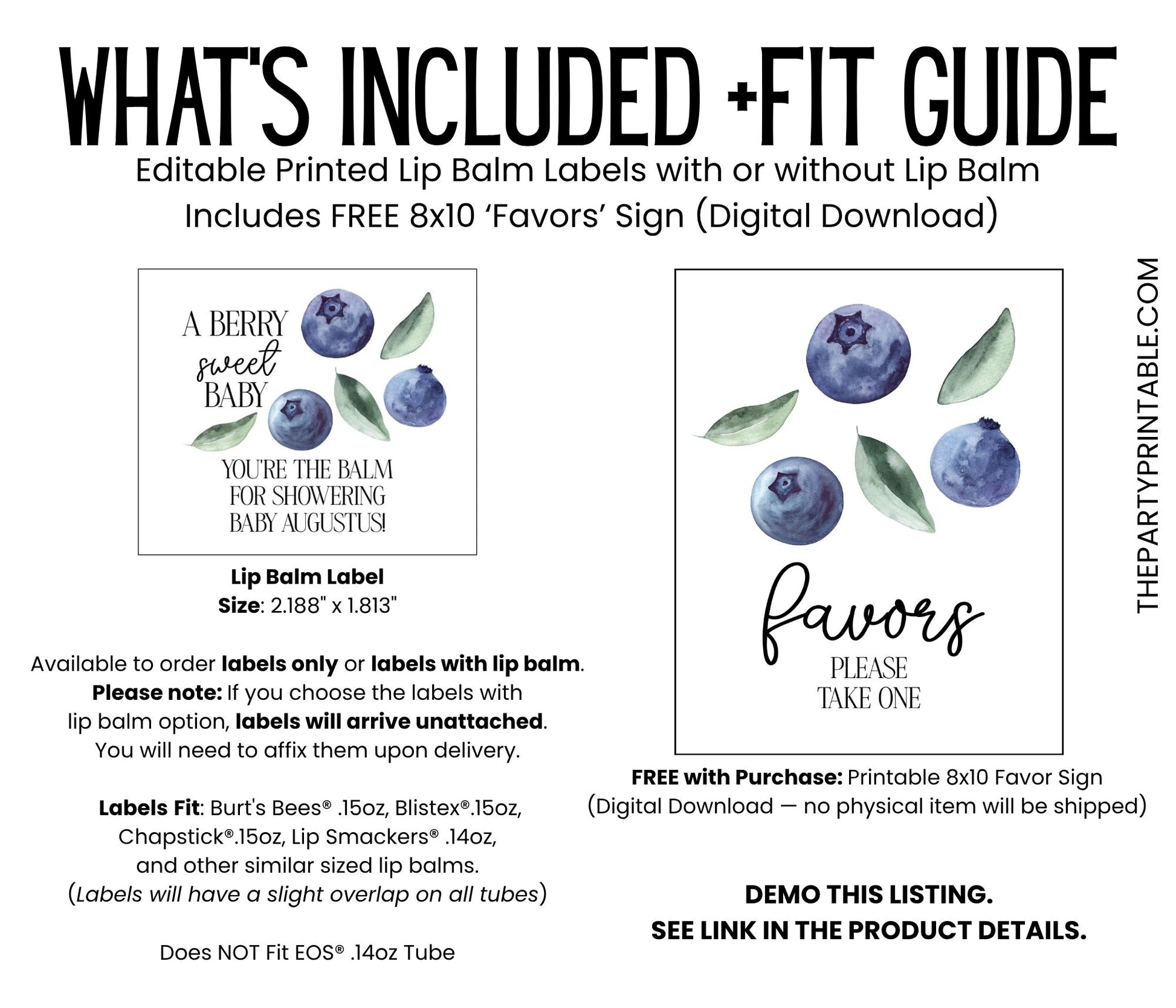 WHAT'S INCLUDED +FIT GUIDE

Editable Printed Lip Balm Labels with or without Lip Balm
Includes FREE 8x10 'Favors' Sign (Digital Download)

A BERRY
sweet
BABY

YOU'RE THE BALM
FOR SHOWERING
BABY AUGUSTUS!

Lip Balm Label
Size: 2.188" x 1.813"

Available to order labels only or labels with lip balm. Please note: If you choose the labels with lip balm option, labels will arrive unattached. You will need to affix them upon delivery.

Labels Fit: Burt's Bees® .15oz, Blistex®.15oz, Chapstick®.15oz, Lip Smackers® .14oz, and other similar sized lip balms. (Labels will have a slight overlap on all tubes)

Does NOT Fit EOS® .14oz Tube

favors
PLEASE
TAKE ONE

FREE with Purchase: Printable 8x10 Favor Sign
(Digital Download — no physical item will be shipped)

DEMO THIS LISTING.
SEE LINK IN THE PRODUCT DETAILS.

THEPARTYPRINTABLE.COM